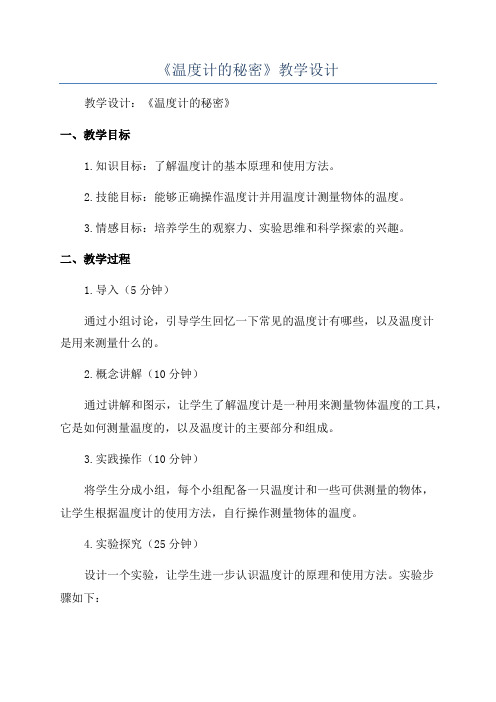 《温度计的秘密》教学设计

教学设计：《温度计的秘密》

一、教学目标

1.知识目标：了解温度计的基本原理和使用方法。

2.技能目标：能够正确操作温度计并用温度计测量物体的温度。

3.情感目标：培养学生的观察力、实验思维和科学探索的兴趣。

二、教学过程

1.导入（5分钟）

通过小组讨论，引导学生回忆一下常见的温度计有哪些，以及温度计是用来测量什么的。

2.概念讲解（10分钟）

通过讲解和图示，让学生了解温度计是一种用来测量物体温度的工具，它是如何测量温度的，以及温度计的主要部分和组成。

3.实践操作（10分钟）

将学生分成小组，每个小组配备一只温度计和一些可供测量的物体，让学生根据温度计的使用方法，自行操作测量物体的温度。

4.实验探究（25分钟）

设计一个实验，让学生进一步认识温度计的原理和使用方法。实验步骤如下：